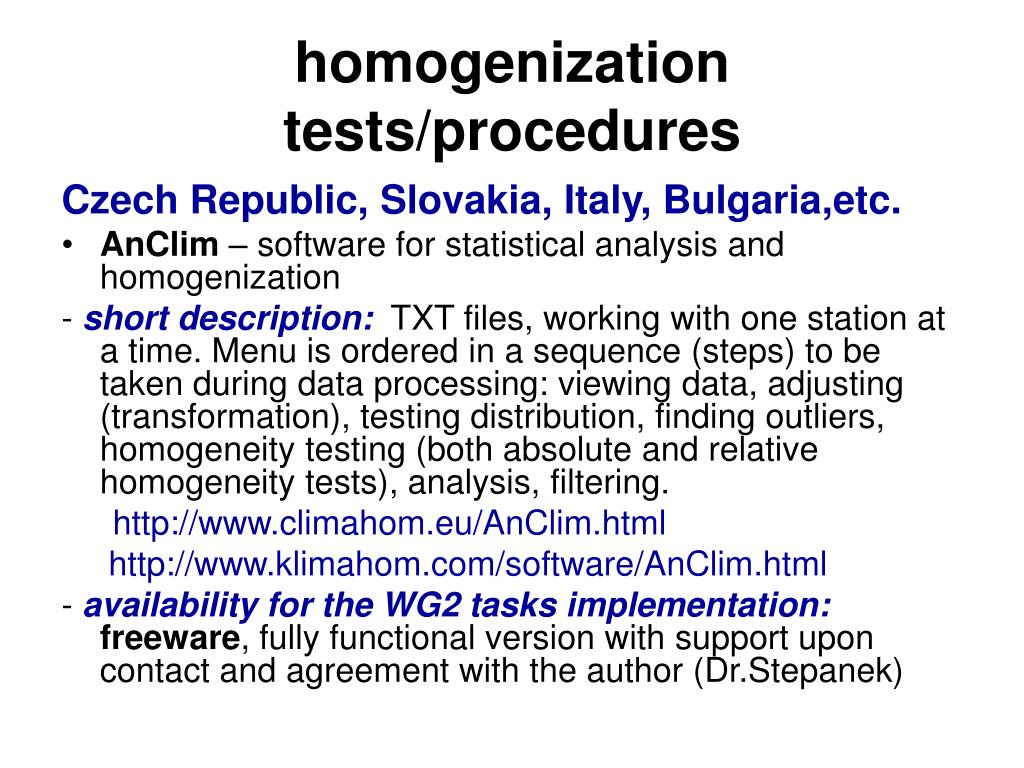 homogenization tests/procedures

Czech Republic, Slovakia, Italy, Bulgaria,etc.

• AnClim – software for statistical analysis and homogenization

- short description: TXT files, working with one station at a time. Menu is ordered in a sequence (steps) to be taken during data processing: viewing data, adjusting (transformation), testing distribution, finding outliers, homogeneity testing (both absolute and relative homogeneity tests), analysis, filtering.

http://www.climahom.eu/AnClim.html

http://www.klimahom.com/software/AnClim.html

- availability for the WG2 tasks implementation: freeware, fully functional version with support upon contact and agreement with the author (Dr.Stepanek)